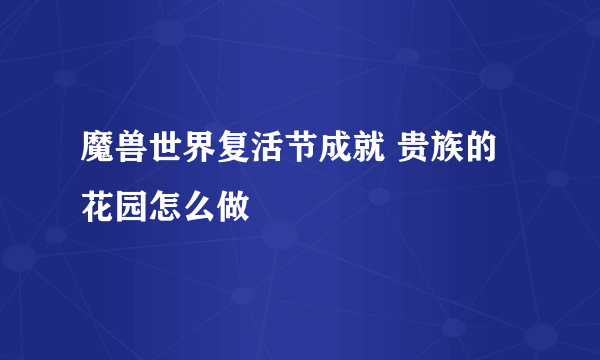 魔兽世界复活节成就 贵族的花园怎么做